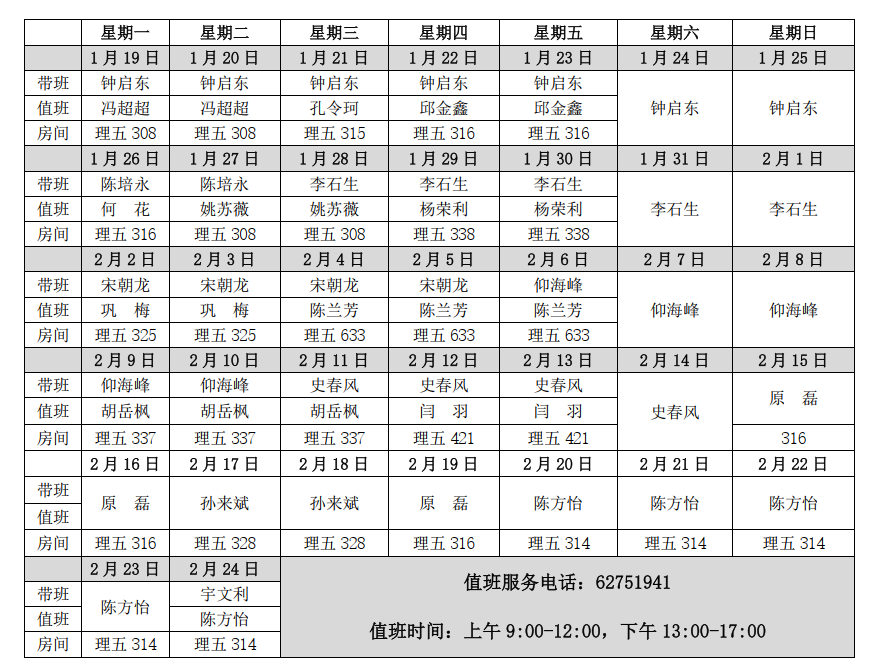 |  | 星期一 | 星期二 | 星期三 | 星期四 | 星期五 | 星期六 | 星期日 |
|---|---|---|---|---|---|---|---|
|  | 1月19日 | 1月20日 | 1月21日 | 1月22日 | 1月23日 | 1月24日 | 1月25日 |
| 带班 | 钟启东 | 钟启东 | 钟启东 | 钟启东 | 钟启东 | 钟启东 | 钟启东 |
| 值班 | 冯超超 | 冯超超 | 孔令珂 | 邱金鑫 | 邱金鑫 |  |  |
| 房间 | 理五 308 | 理五 308 | 理五 315 | 理五 316 | 理五 316 |  |  |
|  | 1月26日 | 1月27日 | 1月28日 | 1月29日 | 1月30日 | 1月31日 | 2月1日 |
| 带班 | 陈培永 | 陈培永 | 李石生 | 李石生 | 李石生 | 李石生 | 李石生 |
| 值班 | 何　花 | 姚苏薇 | 姚苏薇 | 杨荣利 | 杨荣利 |  |  |
| 房间 | 理五 316 | 理五 308 | 理五 308 | 理五 338 | 理五 338 |  |  |
|  | 2月2日 | 2月3日 | 2月4日 | 2月5日 | 2月6日 | 2月7日 | 2月8日 |
| 带班 | 宋朝龙 | 宋朝龙 | 宋朝龙 | 宋朝龙 | 仰海峰 | 仰海峰 | 仰海峰 |
| 值班 | 巩　梅 | 巩　梅 | 陈兰芳 | 陈兰芳 | 陈兰芳 |  |  |
| 房间 | 理五 325 | 理五 325 | 理五 633 | 理五 633 | 理五 633 |  |  |
|  | 2月9日 | 2月10日 | 2月11日 | 2月12日 | 2月13日 | 2月14日 | 2月15日 |
| 带班 | 仰海峰 | 仰海峰 | 史春风 | 史春风 | 史春风 | 史春风 | 原　磊 |
| 值班 | 胡岳枫 | 胡岳枫 | 胡岳枫 | 闫　羽 | 闫　羽 |  |  |
| 房间 | 理五 337 | 理五 337 | 理五 337 | 理五 421 | 理五 421 |  | 316 |
|  | 2月16日 | 2月17日 | 2月18日 | 2月19日 | 2月20日 | 2月21日 | 2月22日 |
| 带班 | 原　磊 | 孙来斌 | 孙来斌 | 原　磊 | 陈方怡 | 陈方怡 | 陈方怡 |
| 值班 |  |  |  |  |  |  |  |
| 房间 | 理五 316 | 理五 328 | 理五 328 | 理五 316 | 理五 314 | 理五 314 | 理五 314 |
|  | 2月23日 | 2月24日 |  |  |  |  |  |
| 带班 | 陈方怡 | 宇文利 |  |  |  |  |  |
| 值班 |  | 陈方怡 |  |  |  |  |  |
| 房间 | 理五 314 | 理五 314 |  |  |  |  |  |

值班服务电话：62751941

值班时间：上午 9:00-12:00，下午 13:00-17:00